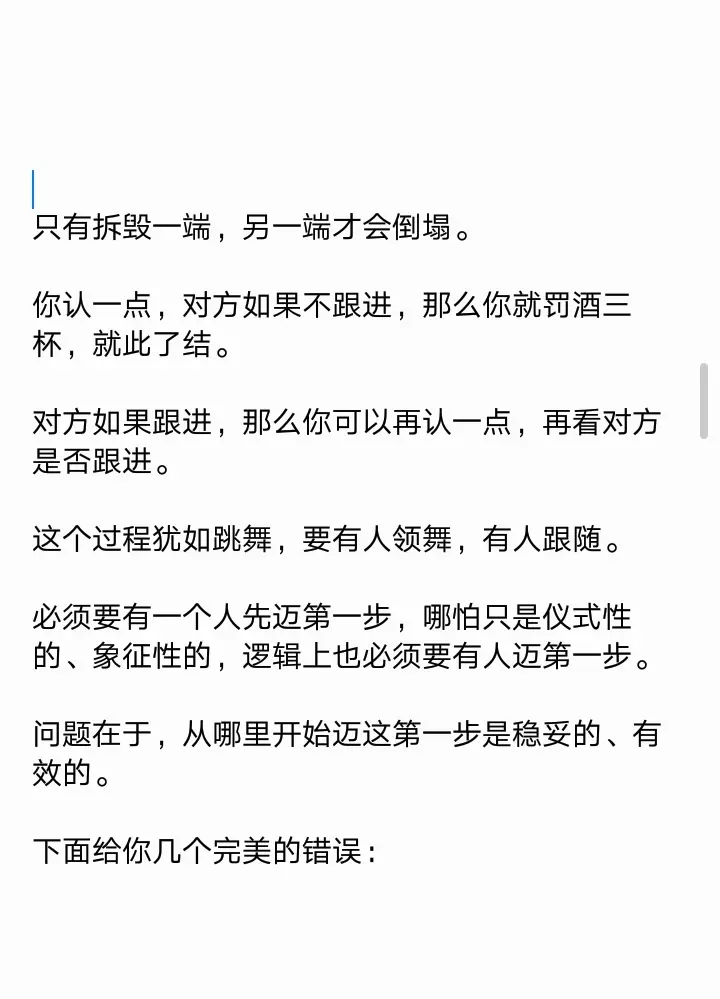 只有拆毁一端，另一端才会倒塌。

你认一点，对方如果不跟进，那么你就罚酒三杯，就此了结。

对方如果跟进，那么你可以再认一点，再看对方是否跟进。

这个过程犹如跳舞，要有人领舞，有人跟随。

必须要有一个人先迈第一步，哪怕只是仪式性的、象征性的，逻辑上也必须要有人迈第一步。

问题在于，从哪里开始迈这第一步是稳妥的、有效的。

下面给你几个完美的错误：